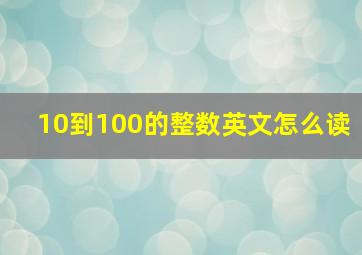 10到100的整数英文怎么读